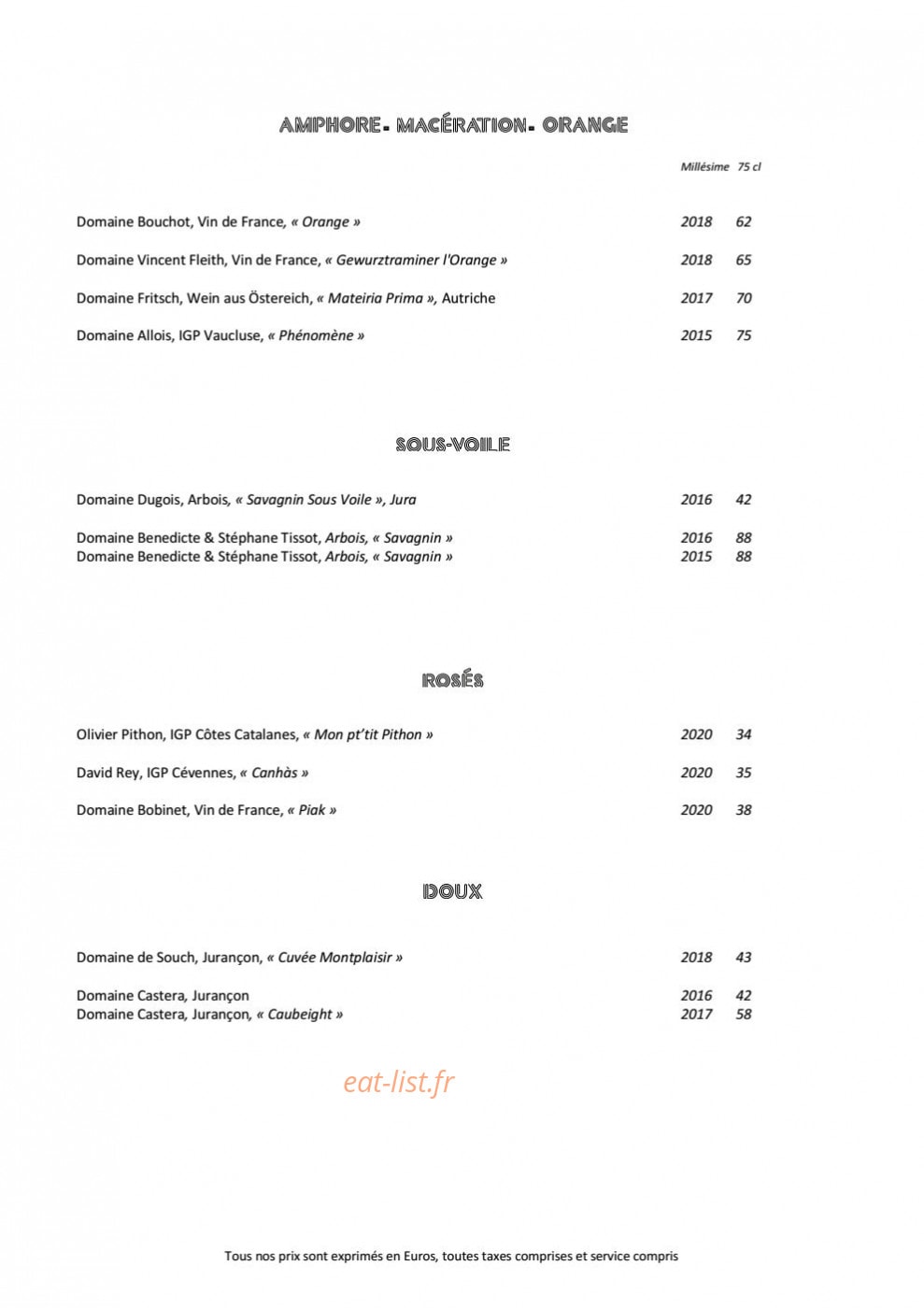 AMPHORE- MACÉRATION- ORANGE

Millésime 75 cl

Domaine Bouchot, Vin de France, « Orange » 2018 62

Domaine Vincent Fleith, Vin de France, « Gewurztraminer l'Orange » 2018 65

Domaine Fritsch, Wein aus Östereich, « Mateiria Prima », Autriche 2017 70

Domaine Allois, IGP Vaucluse, « Phénomène » 2015 75

SOUS-VOILE

Domaine Dugois, Arbois, « Savagnin Sous Voile », Jura 2016 42

Domaine Benedicte & Stéphane Tissot, Arbois, « Savagnin » 2016 88
Domaine Benedicte & Stéphane Tissot, Arbois, « Savagnin » 2015 88

ROSÉS

Olivier Pithon, IGP Côtes Catalanes, « Mon pt'tit Pithon » 2020 34

David Rey, IGP Cévennes, « Canhàs » 2020 35

Domaine Bobinet, Vin de France, « Piak » 2020 38

DOUX

Domaine de Souch, Jurançon, « Cuvée Montplaisir » 2018 43

Domaine Castera, Jurançon 2016 42
Domaine Castera, Jurançon, « Caubeight » 2017 58

eat-list.fr

Tous nos prix sont exprimés en Euros, toutes taxes comprises et service compris